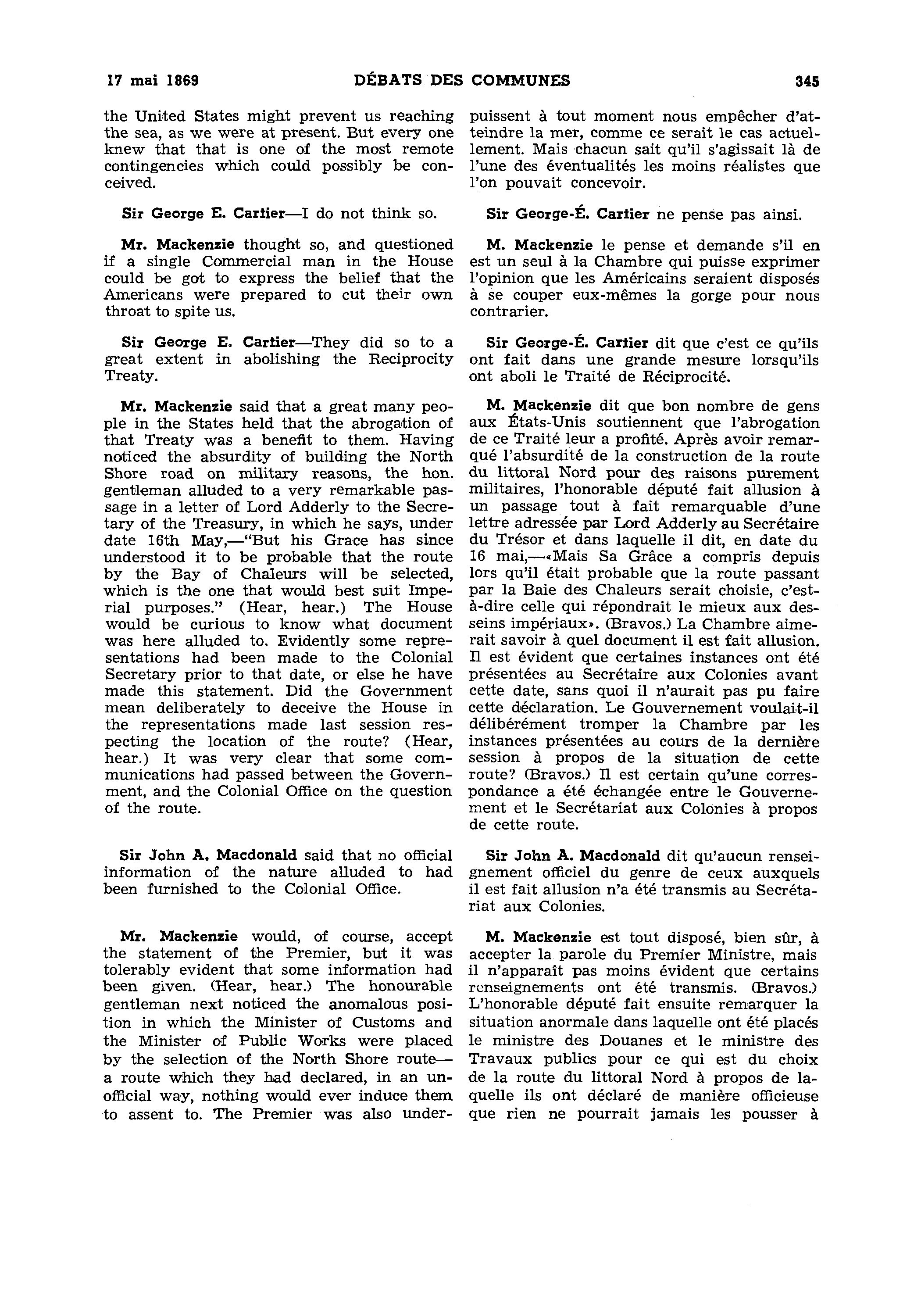 17 mai 1869 DÉBATS DES COMMUNES 345

the United States might prevent us reaching the sea, as we were at present. But every one knew that that is one of the most remote contingencies which could possibly be conceived.

Sir George E. Cartier—I do not think so.

Mr. Mackenzie thought so, and questioned if a single Commercial man in the House could be got to express the belief that the Americans were prepared to cut their own throat to spite us.

Sir George E. Cartier—They did so to a great extent in abolishing the Reciprocity Treaty.

Mr. Mackenzie said that a great many people in the States held that the abrogation of that Treaty was a benefit to them. Having noticed the absurdity of building the North Shore road on military reasons, the hon. gentleman alluded to a very remarkable passage in a letter of Lord Adderly to the Secretary of the Treasury, in which he says, under date 16th May,—"But his Grace has since understood it to be probable that the route by the Bay of Chaleurs will be selected, which is the one that would best suit Imperial purposes." (Hear, hear.) The House would be curious to know what document was here alluded to. Evidently some representations had been made to the Colonial Secretary prior to that date, or else he have made this statement. Did the Government mean deliberately to deceive the House in the representations made last session respecting the location of the route? (Hear, hear.) It was very clear that some communications had passed between the Government, and the Colonial Office on the question of the route.

Sir John A. Macdonald said that no official information of the nature alluded to had been furnished to the Colonial Office.

Mr. Mackenzie would, of course, accept the statement of the Premier, but it was tolerably evident that some information had been given. (Hear, hear.) The honourable gentleman next noticed the anomalous position in which the Minister of Customs and the Minister of Public Works were placed by the selection of the North Shore route—a route which they had declared, in an unofficial way, nothing would ever induce them to assent to. The Premier was also under-

puissent à tout moment nous empêcher d'atteindre la mer, comme ce serait le cas actuellement. Mais chacun sait qu'il s'agissait là de l'une des éventualités les moins réalistes que l'on pouvait concevoir.

Sir George-É. Cartier ne pense pas ainsi.

M. Mackenzie le pense et demande s'il en est un seul à la Chambre qui puisse exprimer l'opinion que les Américains seraient disposés à se couper eux-mêmes la gorge pour nous contrarier.

Sir George-É. Cartier dit que c'est ce qu'ils ont fait dans une grande mesure lorsqu'ils ont aboli le Traité de Réciprocité.

M. Mackenzie dit que bon nombre de gens aux États-Unis soutiennent que l'abrogation de ce Traité leur a profité. Après avoir remarqué l'absurdité de la construction de la route du littoral Nord pour des raisons purement militaires, l'honorable député fait allusion à un passage tout à fait remarquable d'une lettre adressée par Lord Adderly au Secrétaire du Trésor et dans laquelle il dit, en date du 16 mai,—«Mais Sa Grâce a compris depuis lors qu'il était probable que la route passant par la Baie des Chaleurs serait choisie, c'est-à-dire celle qui répondrait le mieux aux desseins impériaux». (Bravos.) La Chambre aimerait savoir à quel document il est fait allusion. Il est évident que certaines instances ont été présentées au Secrétaire aux Colonies avant cette date, sans quoi il n'aurait pas pu faire cette déclaration. Le Gouvernement voulait-il délibérément tromper la Chambre par les instances présentées au cours de la dernière session à propos de la situation de cette route? (Bravos.) Il est certain qu'une correspondance a été échangée entre le Gouvernement et le Secrétariat aux Colonies à propos de cette route.

Sir John A. Macdonald dit qu'aucun renseignement officiel du genre de ceux auxquels il est fait allusion n'a été transmis au Secrétariat aux Colonies.

M. Mackenzie est tout disposé, bien sûr, à accepter la parole du Premier Ministre, mais il n'apparaît pas moins évident que certains renseignements ont été transmis. (Bravos.) L'honorable député fait ensuite remarquer la situation anormale dans laquelle ont été placés le ministre des Douanes et le ministre des Travaux publics pour ce qui est du choix de la route du littoral Nord à propos de laquelle ils ont déclaré de manière officieuse que rien ne pourrait jamais les pousser à